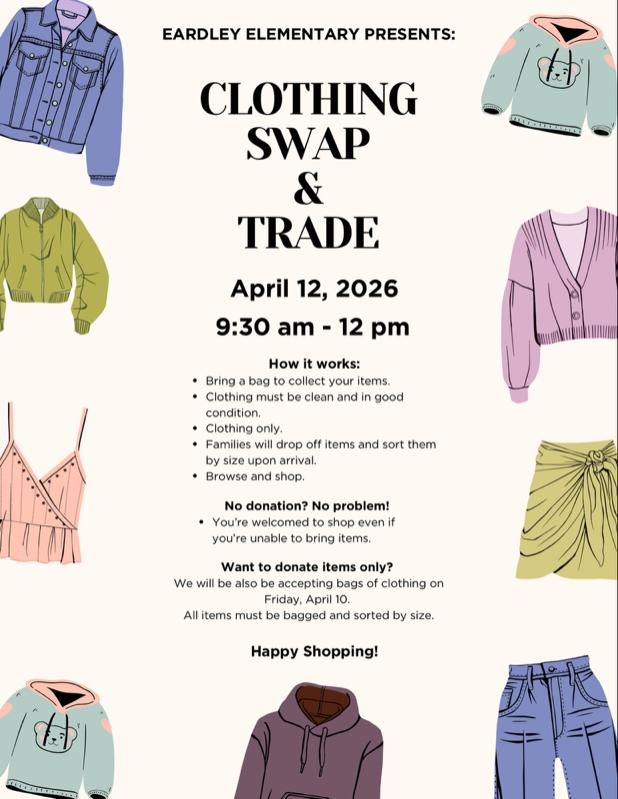 EARDLEY ELEMENTARY PRESENTS:

CLOTHING
SWAP
&
TRADE

April 12, 2026

9:30 am - 12 pm

How it works:

• Bring a bag to collect your items.
• Clothing must be clean and in good condition.
• Clothing only.
• Families will drop off items and sort them by size upon arrival.
• Browse and shop.

No donation? No problem!

• You're welcomed to shop even if you're unable to bring items.

Want to donate items only?

We will be also be accepting bags of clothing on Friday, April 10.
All items must be bagged and sorted by size.

Happy Shopping!